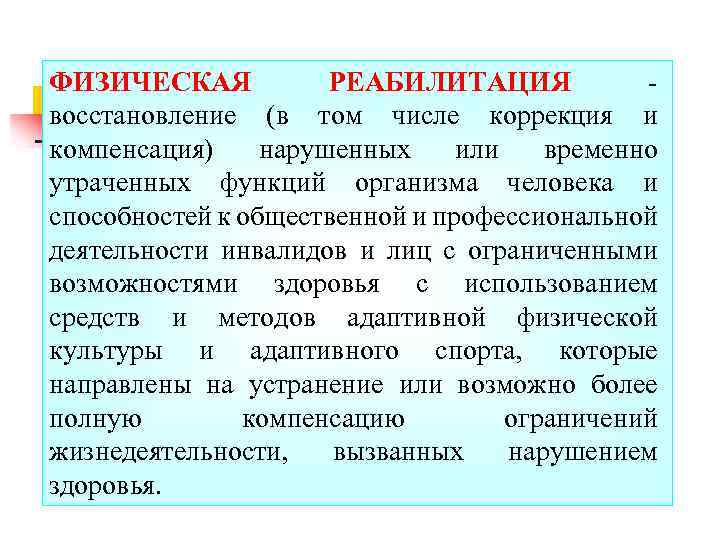 ФИЗИЧЕСКАЯ РЕАБИЛИТАЦИЯ - восстановление (в том числе коррекция и компенсация) нарушенных или временно утраченных функций организма человека и способностей к общественной и профессиональной деятельности инвалидов и лиц с ограниченными возможностями здоровья с использованием средств и методов адаптивной физической культуры и адаптивного спорта, которые направлены на устранение или возможно более полную компенсацию ограничений жизнедеятельности, вызванных нарушением здоровья.